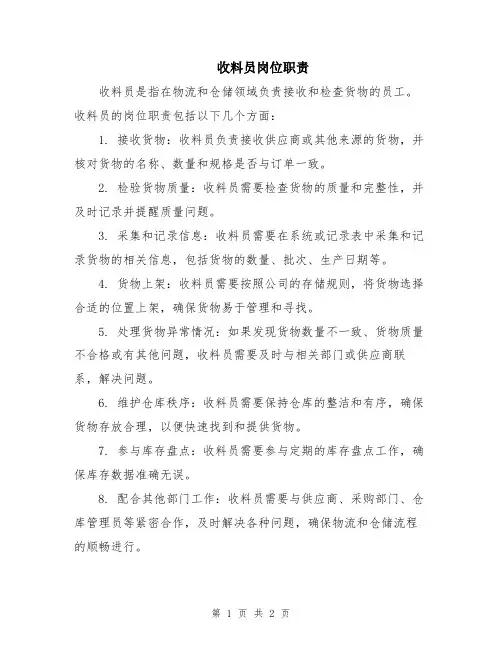 收料员岗位职责

收料员是指在物流和仓储领域负责接收和检查货物的员工。收料员的岗位职责包括以下几个方面：

1. 接收货物：收料员负责接收供应商或其他来源的货物，并核对货物的名称、数量和规格是否与订单一致。

2. 检验货物质量：收料员需要检查货物的质量和完整性，并及时记录并提醒质量问题。

3. 采集和记录信息：收料员需要在系统或记录表中采集和记录货物的相关信息，包括货物的数量、批次、生产日期等。

4. 货物上架：收料员需要按照公司的存储规则，将货物选择合适的位置上架，确保货物易于管理和寻找。

5. 处理货物异常情况：如果发现货物数量不一致、货物质量不合格或有其他问题，收料员需要及时与相关部门或供应商联系，解决问题。

6. 维护仓库秩序：收料员需要保持仓库的整洁和有序，确保货物存放合理，以便快速找到和提供货物。

7. 参与库存盘点：收料员需要参与定期的库存盘点工作，确保库存数据准确无误。

8. 配合其他部门工作：收料员需要与供应商、采购部门、仓库管理员等紧密合作，及时解决各种问题，确保物流和仓储流程的顺畅进行。

第 1 页 共 2 页